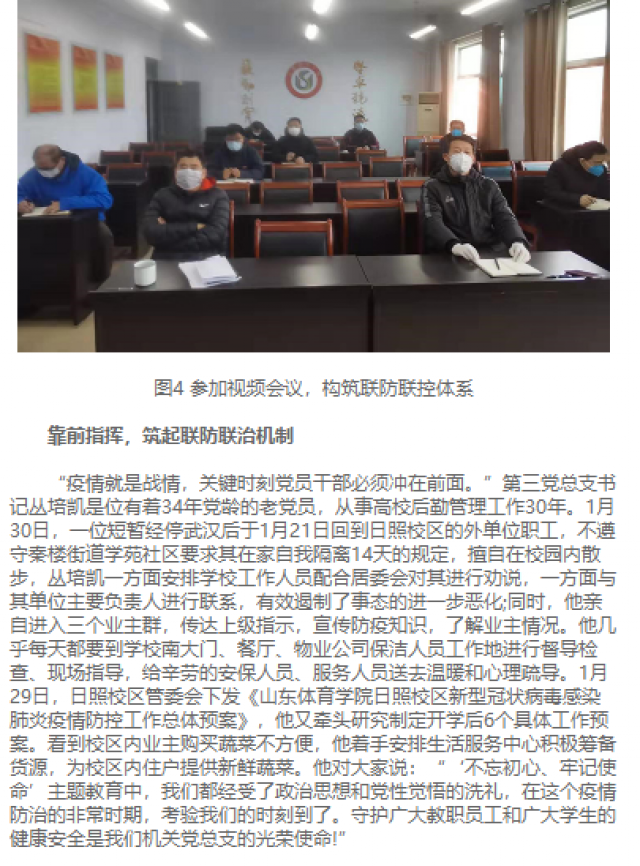 图4 参加视频会议，构筑联防联控体系

靠前指挥，筑起联防联治机制

“疫情就是战情，关键时刻党员干部必须冲在前面。”第三党总支书记丛培凯是位有着34年党龄的老党员，从事高校后勤管理工作30年。1月30日，一位短暂经停武汉后于1月21日回到日照校区的外单位职工，不遵守秦楼街道学苑社区要求其在家自我隔离14天的规定，擅自在校园内散步，丛培凯一方面安排学校工作人员配合居委会对其进行劝说，一方面与其单位主要负责人进行联系，有效遏制了事态的进一步恶化;同时，他亲自进入三个业主群，传达上级指示，宣传防疫知识，了解业主情况。他几乎每天都要到学校南大门、餐厅、物业公司保洁人员工作地进行督导检查、现场指导，给辛劳的安保人员、服务人员送去温暖和心理疏导。1月29日，日照校区管委会下发《山东体育学院日照校区新型冠状病毒感染肺炎疫情防控工作总体预案》，他又牵头研究制定开学后6个具体工作预案。看到校区内业主购买蔬菜不方便，他着手安排生活服务中心积极筹备货源，为校区内住户提供新鲜蔬菜。他对大家说：“‘不忘初心、牢记使命’主题教育中，我们都经受了政治思想和党性觉悟的洗礼，在这个疫情防治的非常时期，考验我们的时刻到了。守护广大教职员工和广大学生的健康安全是我们机关党总支的光荣使命!”